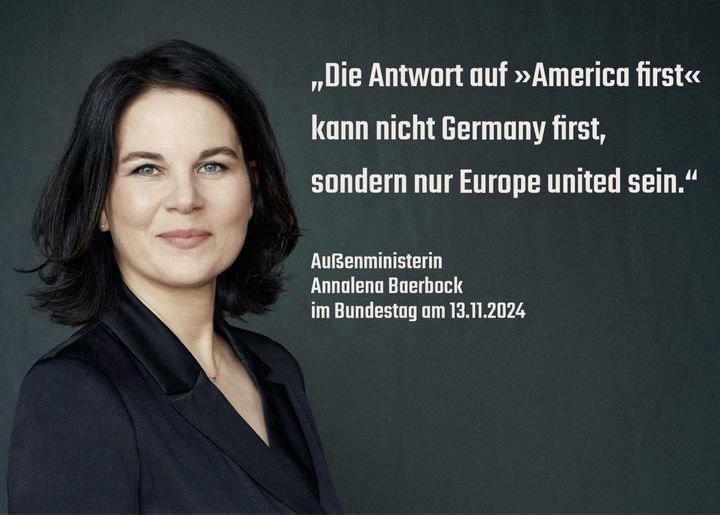 „Die Antwort auf »America first« kann nicht Germany first, sondern nur Europe united sein.“

Außenministerin
Annalena Baerbock
im Bundestag am 13.11.2024